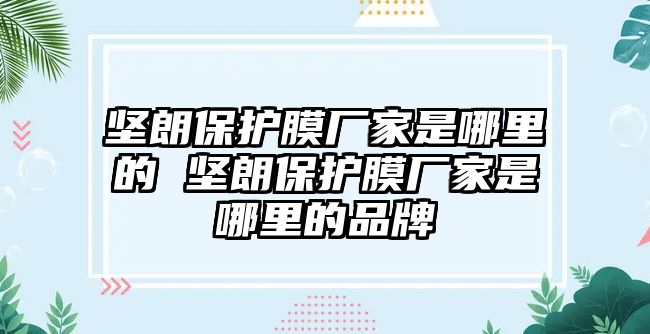 坚朗保护膜厂家是哪里的 坚朗保护膜厂家是哪里的品牌